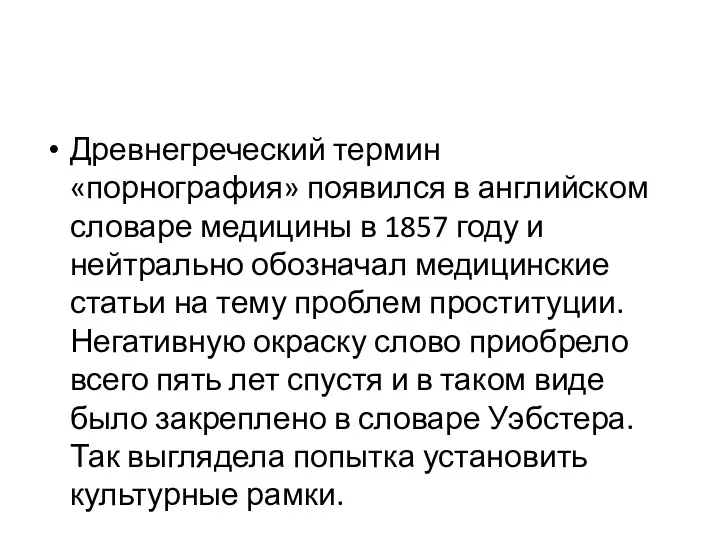 • Древнегреческий термин «порнография» появился в английском словаре медицины в 1857 году и нейтрально обозначал медицинские статьи на тему проблем проституции. Негативную окраску слово приобрело всего пять лет спустя и в таком виде было закреплено в словаре Уэбстера. Так выглядела попытка установить культурные рамки.